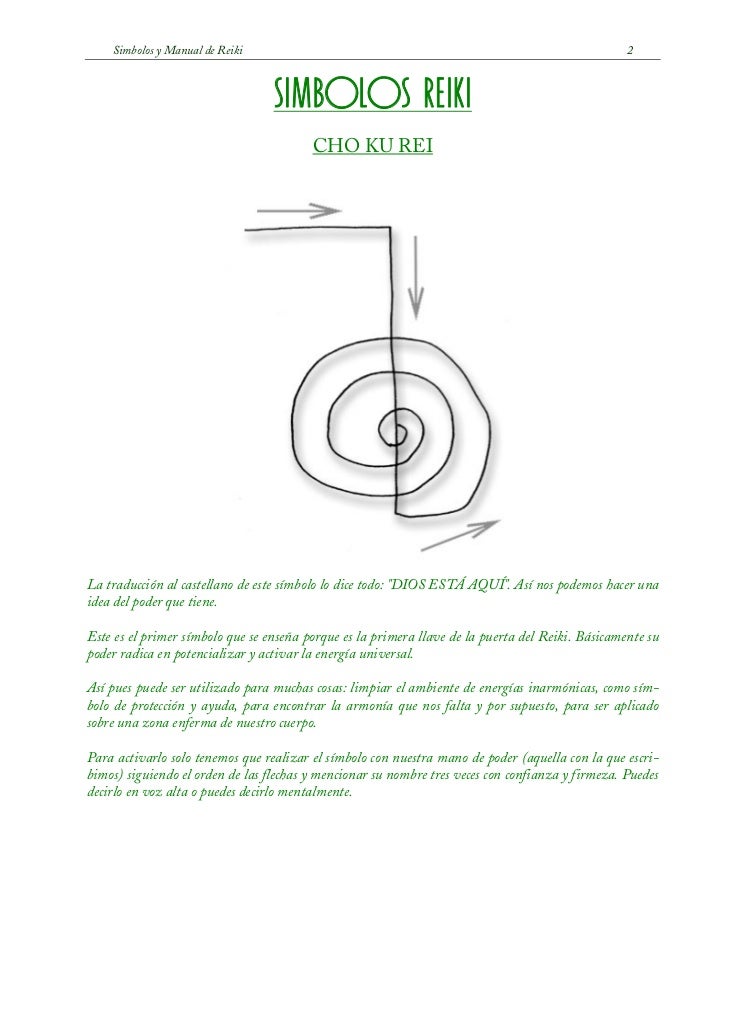 Simbolos y Manual de Reiki 2

SIMBOLOS REIKI

CHO KU REI

La traducción al castellano de este símbolo lo dice todo: "DIOS ESTÁ AQUÍ". Así nos podemos hacer una idea del poder que tiene.

Este es el primer símbolo que se enseña porque es la primera llave de la puerta del Reiki. Básicamente su poder radica en potencializar y activar la energía universal.

Así pues puede ser utilizado para muchas cosas: limpiar el ambiente de energías inarmónicas, como símbolo de protección y ayuda, para encontrar la armonía que nos falta y por supuesto, para ser aplicado sobre una zona enferma de nuestro cuerpo.

Para activarlo solo tenemos que realizar el símbolo con nuestra mano de poder (aquella con la que escribimos) siguiendo el orden de las flechas y mencionar su nombre tres veces con confianza y firmeza. Puedes decirlo en voz alta o puedes decirlo mentalmente.